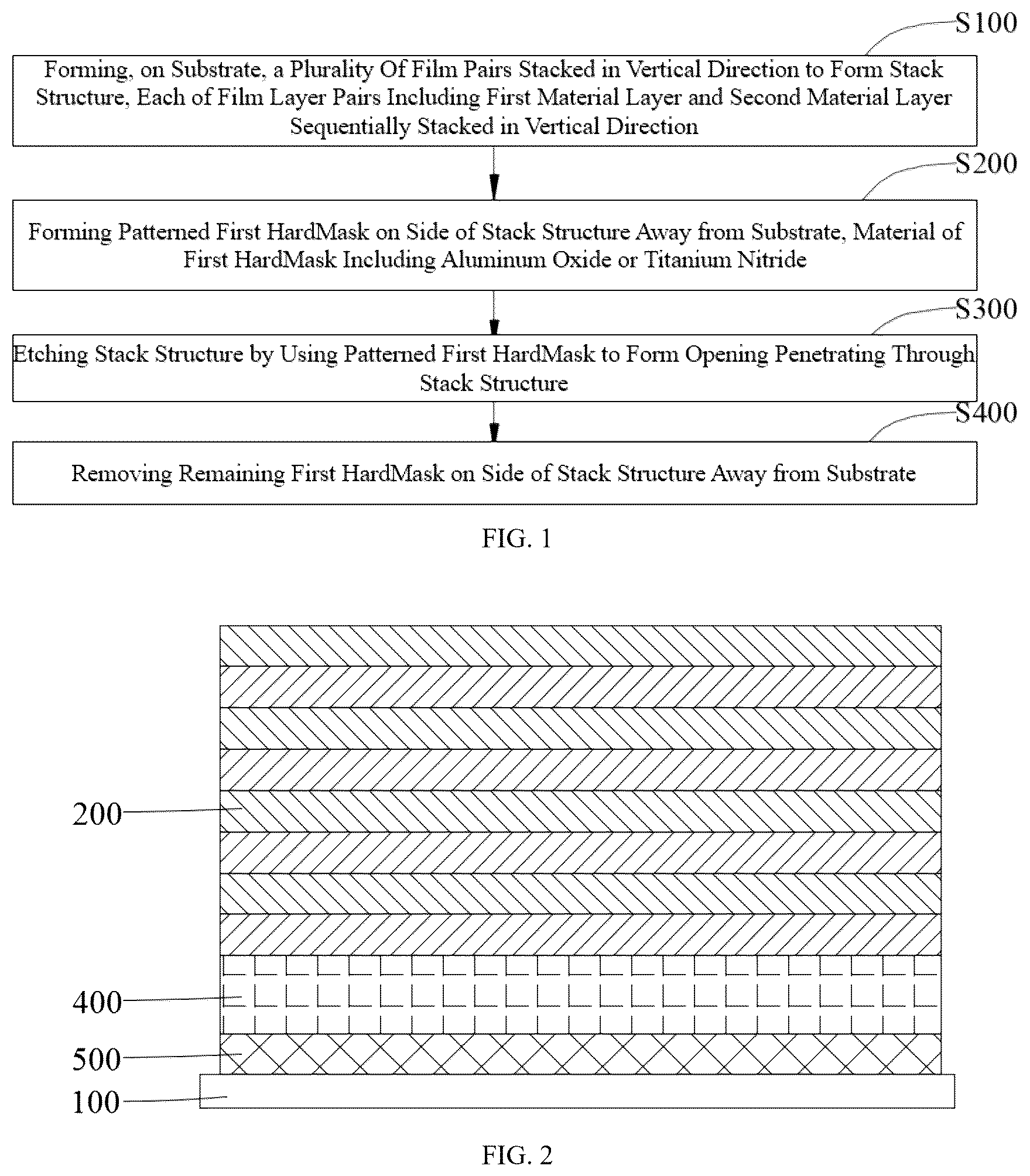 S100

Forming, on Substrate, a Plurality Of Film Pairs Stacked in Vertical Direction to Form Stack Structure, Each of Film Layer Pairs Including First Material Layer and Second Material Layer Sequentially Stacked in Vertical Direction

S200

Forming Patterned First HardMask on Side of Stack Structure Away from Substrate, Material of First HardMask Including Aluminum Oxide or Titanium Nitride

S300

Etching Stack Structure by Using Patterned First HardMask to Form Opening Penetrating Through Stack Structure

S400

Removing Remaining First HardMask on Side of Stack Structure Away from Substrate

FIG. 1

200

400

500

100

FIG. 2